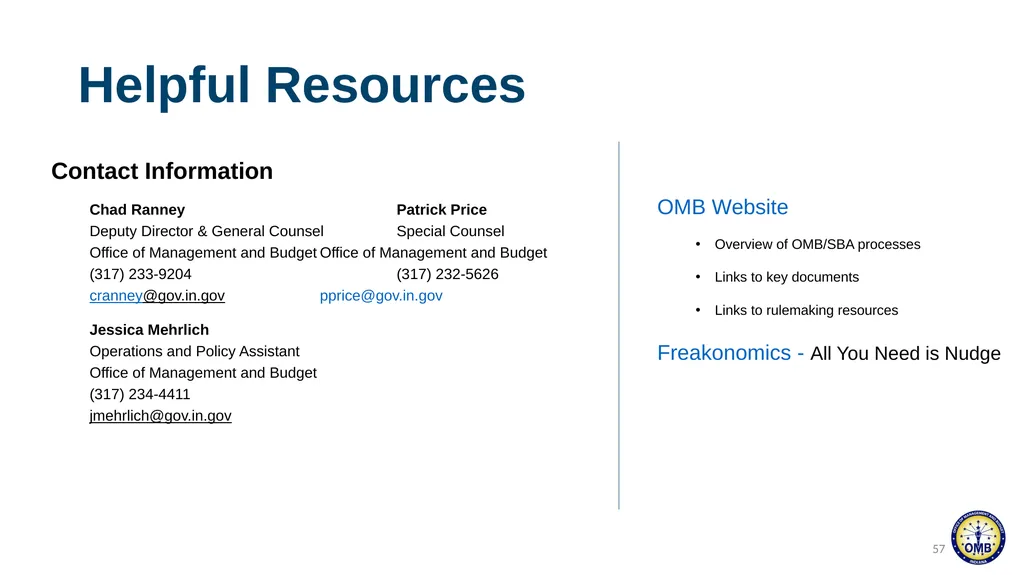 Helpful Resources

Contact Information

Chad Ranney
Deputy Director & General Counsel
Office of Management and Budget
(317) 233-9204
cranney@gov.in.gov

Patrick Price
Special Counsel
Office of Management and Budget
(317) 232-5626
pprice@gov.in.gov

Jessica Mehrlich
Operations and Policy Assistant
Office of Management and Budget
(317) 234-4411
jmehrlich@gov.in.gov

OMB Website

• Overview of OMB/SBA processes
• Links to key documents
• Links to rulemaking resources

Freakonomics - All You Need is Nudge

57

OMB